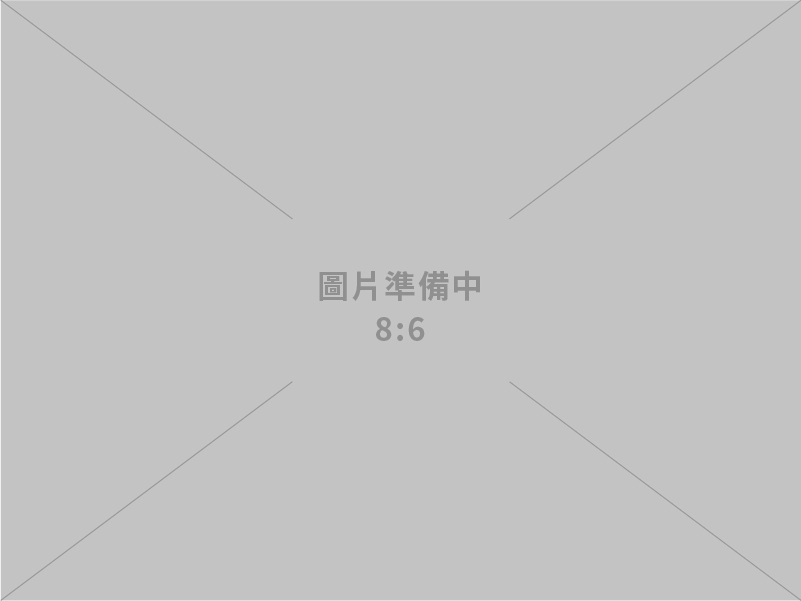 圖片準備中
8:6